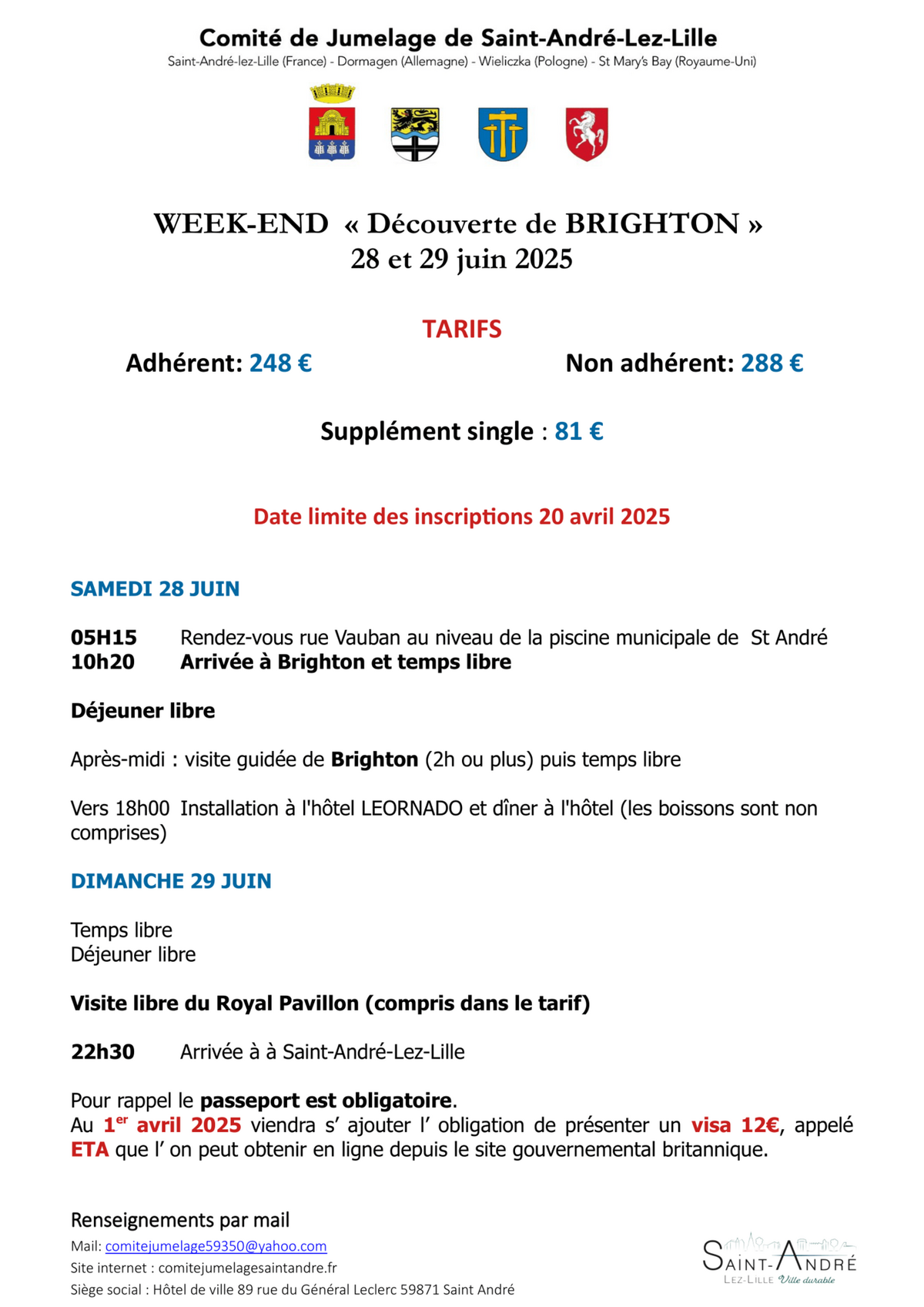 Comité de Jumelage de Saint-André-Lez-Lille
Saint-André-lez-Lille (France) - Dormagen (Allemagne) - Wieliczka (Pologne) - St Mary's Bay (Royaume-Uni)

WEEK-END « Découverte de BRIGHTON »
28 et 29 juin 2025

TARIFS

Adhérent: 248 €

Non adhérent: 288 €

Supplément single : 81 €

Date limite des inscriptions 20 avril 2025

SAMEDI 28 JUIN

05H15 Rendez-vous rue Vauban au niveau de la piscine municipale de St André
10h20 Arrivée à Brighton et temps libre

Déjeuner libre

Après-midi : visite guidée de Brighton (2h ou plus) puis temps libre

Vers 18h00 Installation à l'hôtel LEORNADO et dîner à l'hôtel (les boissons sont non comprises)

DIMANCHE 29 JUIN

Temps libre
Déjeuner libre

Visite libre du Royal Pavillon (compris dans le tarif)

22h30 Arrivée à à Saint-André-Lez-Lille

Pour rappel le passeport est obligatoire.
Au 1$^{er}$ avril 2025 viendra s' ajouter l' obligation de présenter un visa 12€, appelé ETA que l' on peut obtenir en ligne depuis le site gouvernemental britannique.

Renseignements par mail
Mail: comitejumelage59350@yahoo.com
Site internet : comitejumelagesaintandre.fr
Siège social : Hôtel de ville 89 rue du Général Leclerc 59871 Saint André

SAINT-ANDRÉ
LEZ-LILLE Ville durable